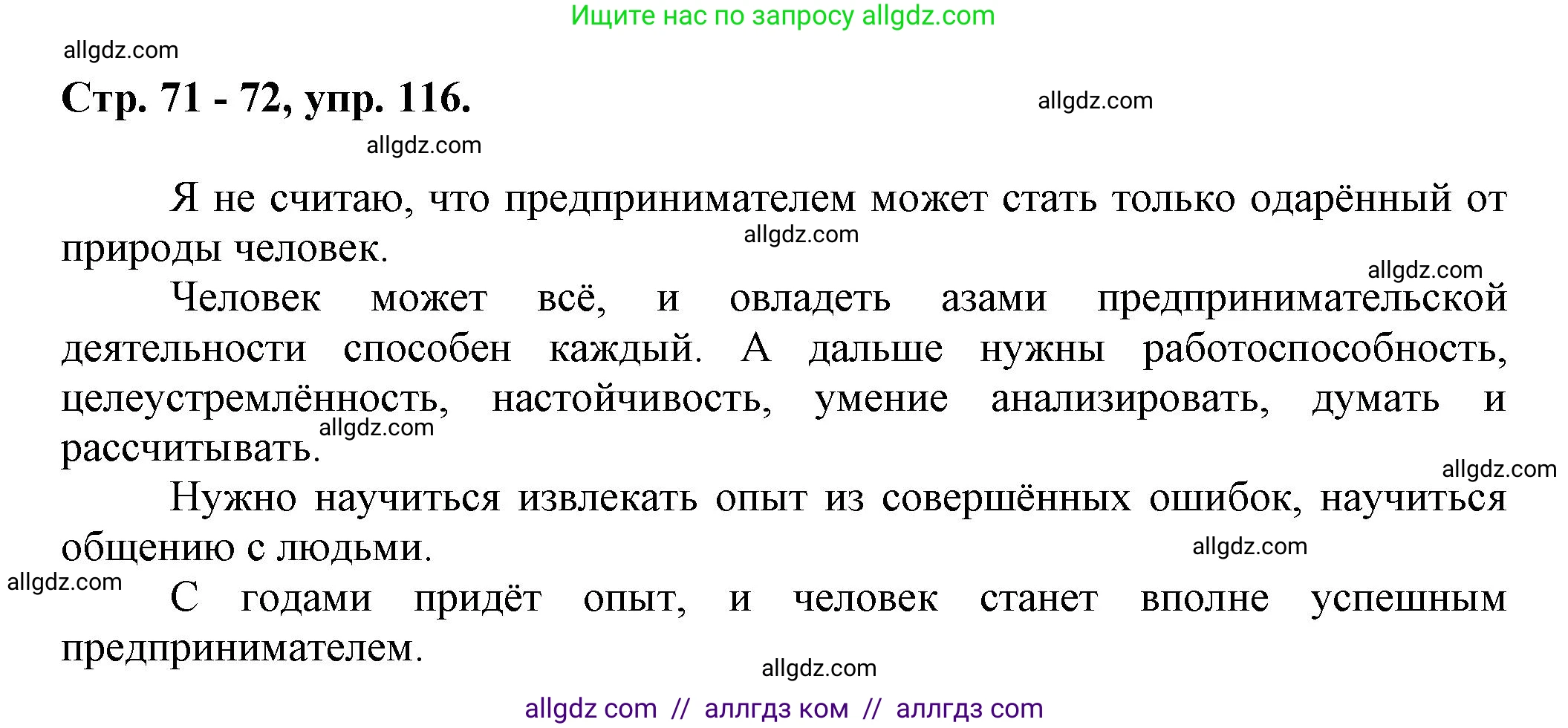 Ищите нас по запросу allgdz.com

allgdz.com

Стр. 71 - 72, упр. 116.

allgdz.com

allgdz.com

Я не считаю, что предпринимателем может стать только одарённый от природы человек.

allgdz.com

allgdz.com

Человек может всё, и овладеть азами предпринимательской деятельности способен каждый. А дальше нужны работоспособность, целеустремлённость, настойчивость, умение анализировать, думать и рассчитывать.

allgdz.com

allgdz.com

Нужно научиться извлекать опыт из совершённых ошибок, научиться общению с людьми.

allgdz.com

allgdz.com

С годами придёт опыт, и человек станет вполне успешным предпринимателем.

allgdz.com

allgdz com // аллгдз ком // аллгдз com